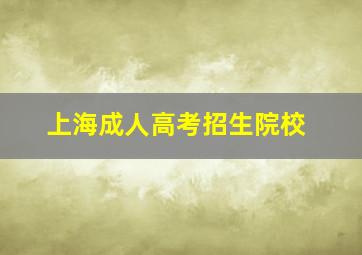 上海成人高考招生院校